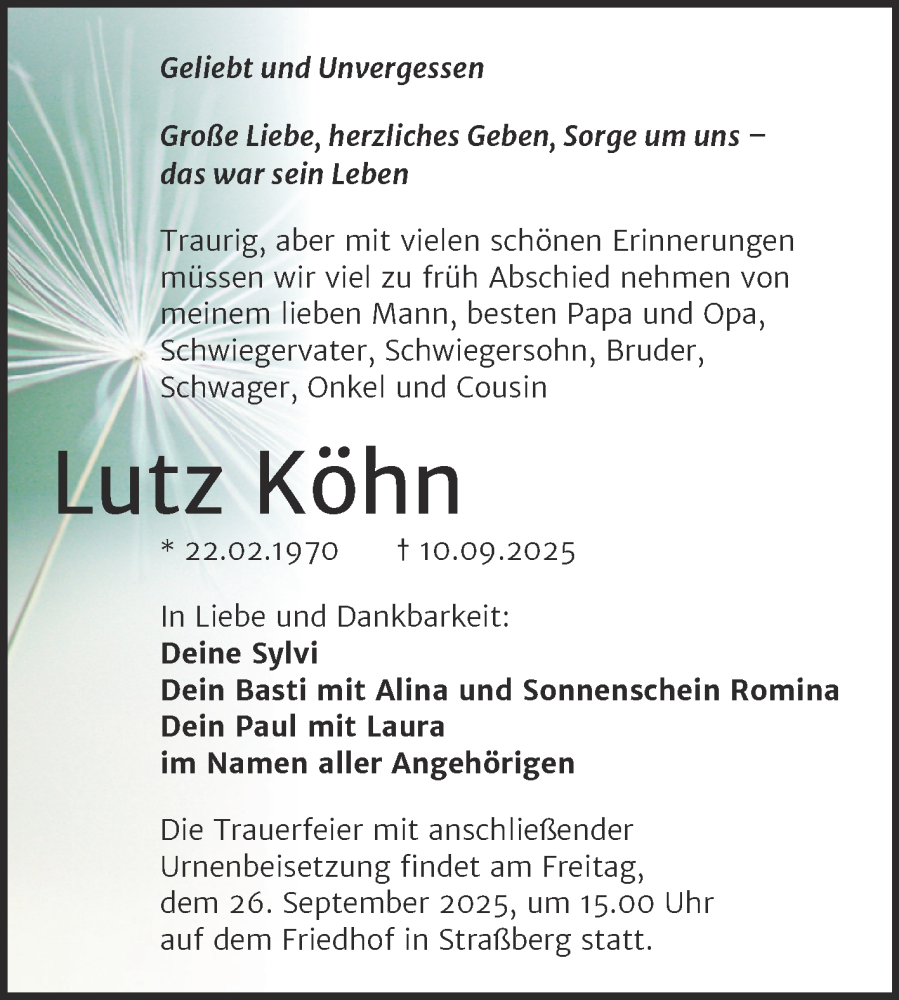 Geliebt und Unvergessen

Große Liebe, herzliches Geben, Sorge um uns – das war sein Leben

Traurig, aber mit vielen schönen Erinnerungen müssen wir viel zu früh Abschied nehmen von meinem lieben Mann, besten Papa und Opa, Schwiegervater, Schwiegersohn, Bruder, Schwager, Onkel und Cousin

Lutz Köhn

* 22.02.1970 † 10.09.2025

In Liebe und Dankbarkeit:
Deine Sylvi
Dein Basti mit Alina und Sonnenschein Romina
Dein Paul mit Laura
im Namen aller Angehörigen

Die Trauerfeier mit anschließender Urnenbeisetzung findet am Freitag, dem 26. September 2025, um 15.00 Uhr auf dem Friedhof in Straßberg statt.